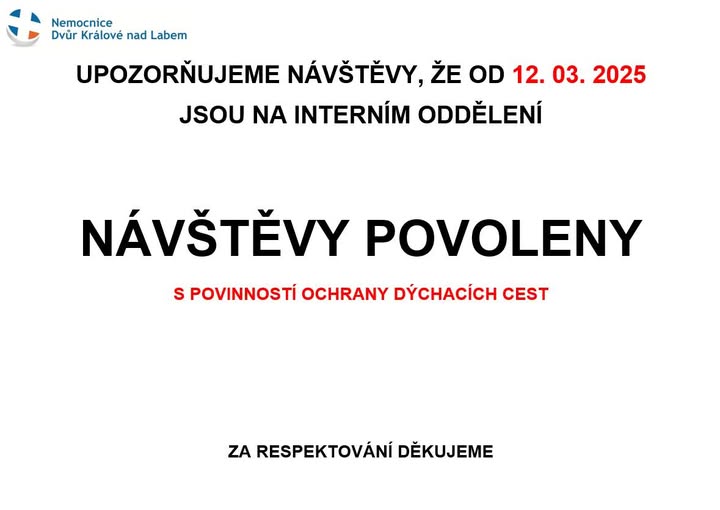 Nemocnice
Dvůr Králové nad Labem

UPOZORŇUJEME NÁVŠTĚVY, ŽE OD 12. 03. 2025
JSOU NA INTERNÍM ODDĚLENÍ

NÁVŠTĚVY POVOLENY

S POVINNOSTÍ OCHRANY DÝCHACÍCH CEST

ZA RESPEKTOVÁNÍ DĚKUJEME